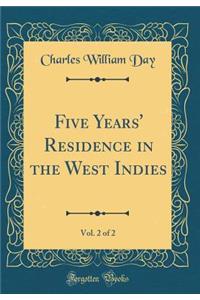 Charles William Day

Five Years' Residence in the West Indies

Vol. 2 of 2

Forgotten Books